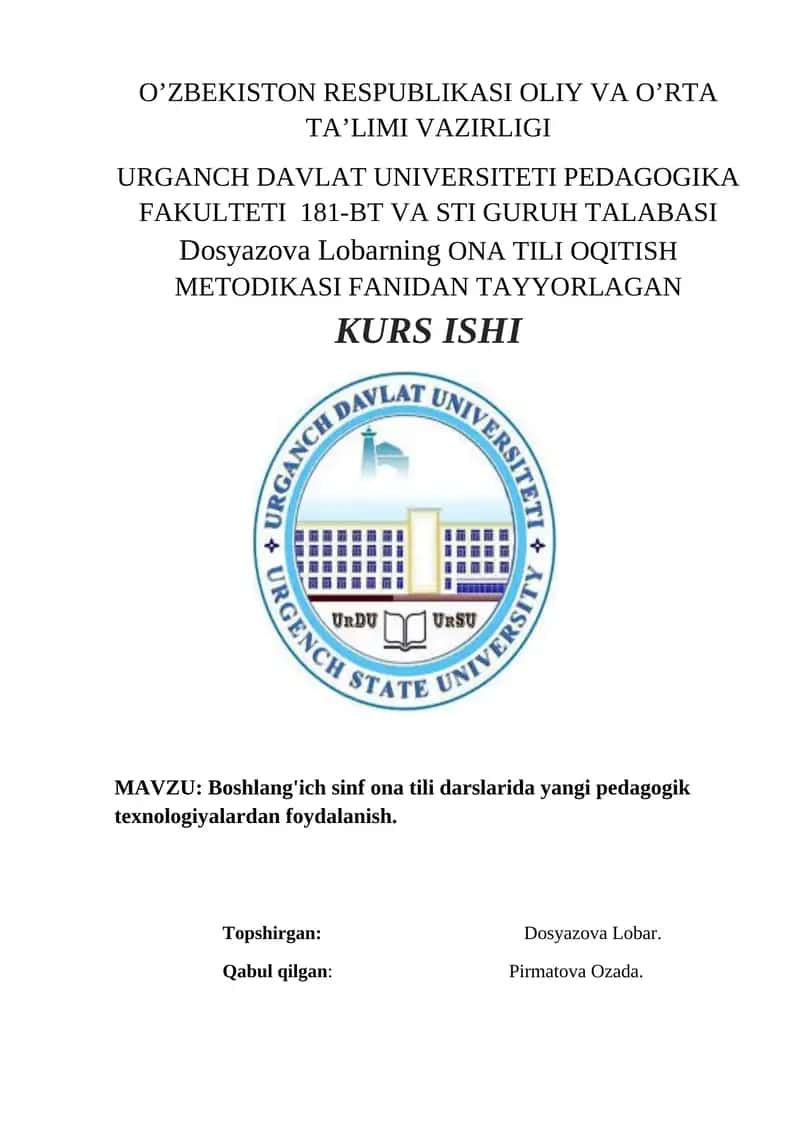 O’ZBEKISTON RESPUBLIKASI OLIY VA O’RTA TA’LIMI VAZIRLIGI

URGANCH DAVLAT UNIVERSITETI PEDAGOGIKA FAKULTETI 181-BT VA STI GURUH TALABASI Dosyazova Lobarning ONA TILI OQITISH METODIKASI FANIDAN TAYYORLAGAN

KURS ISHI

URGANCH DAVLAT UNIVERSITETI

URGENCH STATE UNIVERSITY

UrDU UrSU

MAVZU: Boshlang'ich sinf ona tili darslarida yangi pedagogik texnologiyalardan foydalanish.

Topshirgan: Dosyazova Lobar.

Qabul qilgan: Pirmatova Ozada.